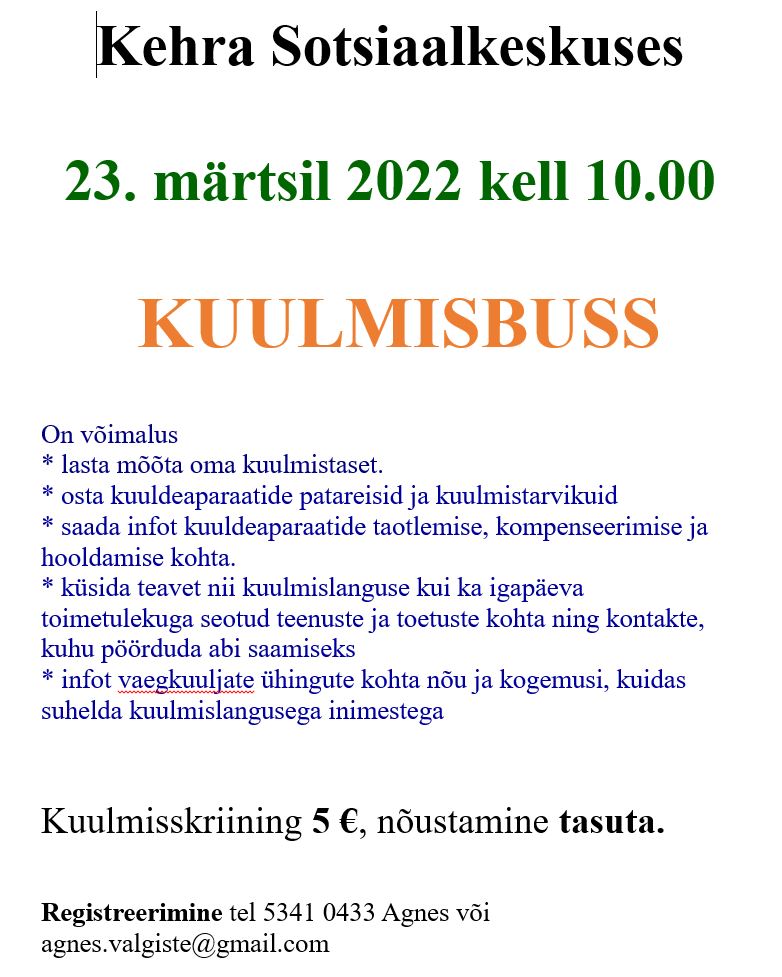 Kehra Sotsiaalkeskuses

23. märtsil 2022 kell 10.00

KUULMISBUSS

On võimalus
* lasta mõõta oma kuulmistaset.
* osta kuuldeaparaatide patareisid ja kuulmistarvikuid
* saada infot kuuldeaparaatide taotlemise, kompenseerimise ja hooldamise kohta.
* küsida teavet nii kuulmislanguse kui ka igapäeva toimetulekuga seotud teenuste ja toetuste kohta ning kontakte, kuhu pöörduda abi saamiseks
* infot vaegkuuljate ühingute kohta nõu ja kogemusi, kuidas suhelda kuulmislangusega inimestega

Kuulmisskriining 5 €, nõustamine tasuta.

Registreerimine tel 5341 0433 Agnes või agnes.valgiste@gmail.com